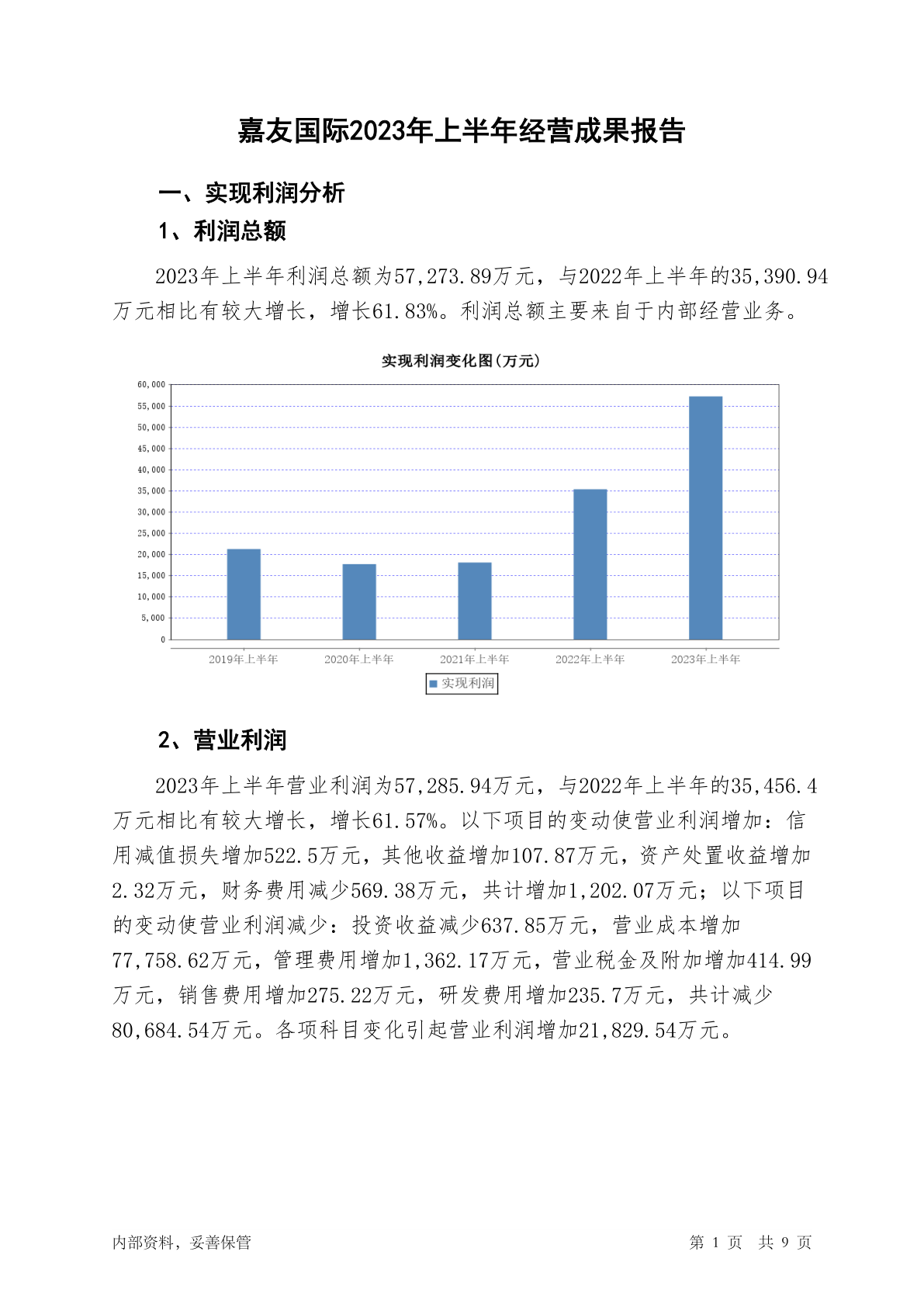 嘉友国际2023年上半年经营成果报告

一、实现利润分析

1、利润总额

2023年上半年利润总额为57,273.89万元，与2022年上半年的35,390.94万元相比有较大增长，增长61.83%。利润总额主要来自于内部经营业务。

实现利润变化图(万元)

60,000
55,000
50,000
45,000
40,000
35,000
30,000
25,000
20,000
15,000
10,000
5,000
0

2019年上半年 2020年上半年 2021年上半年 2022年上半年 2023年上半年

实现利润

2、营业利润

2023年上半年营业利润为57,285.94万元，与2022年上半年的35,456.4万元相比有较大增长，增长61.57%。以下项目的变动使营业利润增加：信用减值损失增加522.5万元，其他收益增加107.87万元，资产处置收益增加2.32万元，财务费用减少569.38万元，共计增加1,202.07万元；以下项目的变动使营业利润减少：投资收益减少637.85万元，营业成本增加77,758.62万元，管理费用增加1,362.17万元，营业税金及附加增加414.99万元，销售费用增加275.22万元，研发费用增加235.7万元，共计减少80,684.54万元。各项科目变化引起营业利润增加21,829.54万元。

内部资料，妥善保管 第 1 页 共 9 页